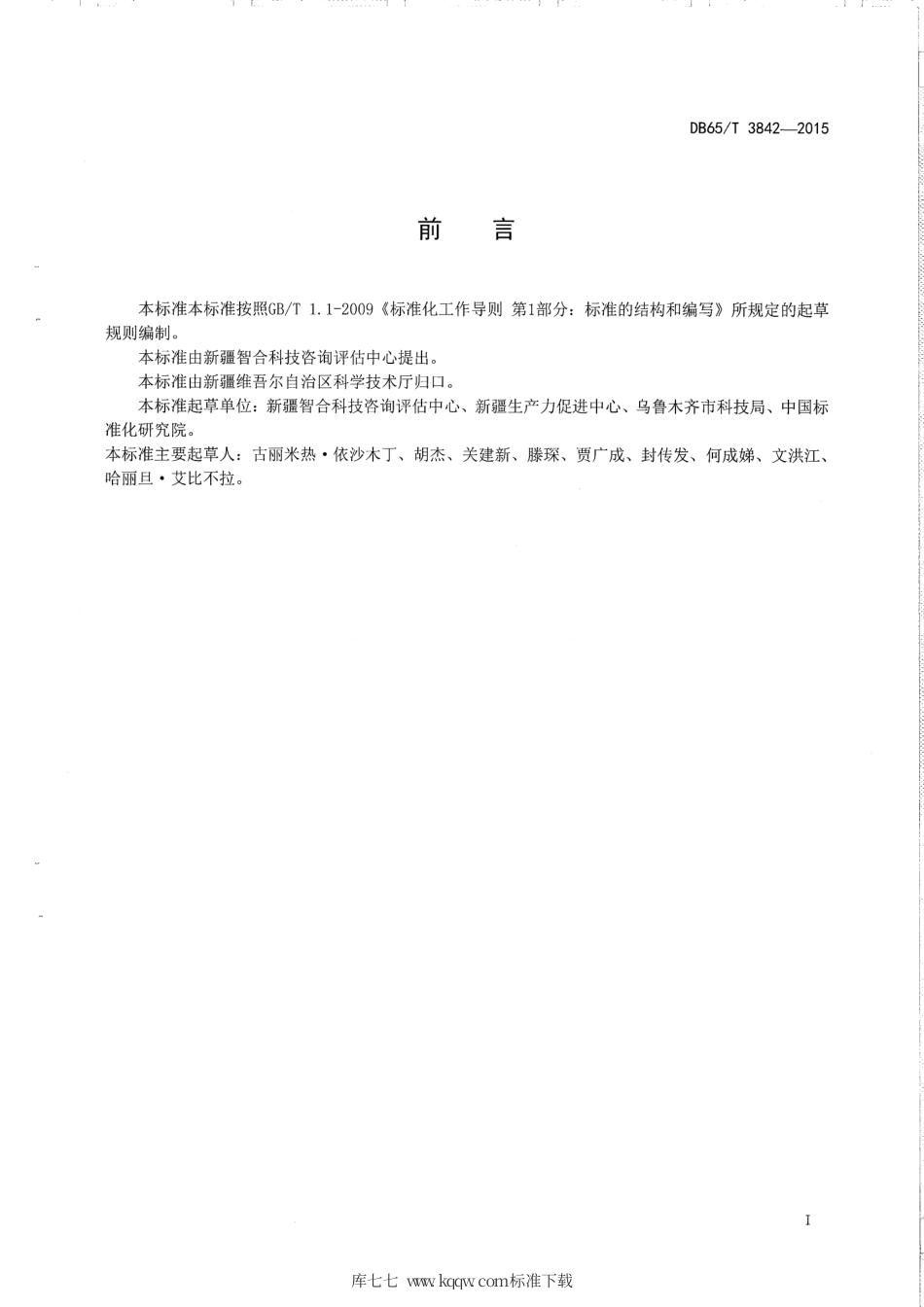 DB65/T 3842—2015

前　言

本标准本标准按照GB/T 1.1-2009《标准化工作导则 第1部分：标准的结构和编写》所规定的起草规则编制。

本标准由新疆智合科技咨询评估中心提出。

本标准由新疆维吾尔自治区科学技术厅归口。

本标准起草单位：新疆智合科技咨询评估中心、新疆生产力促进中心、乌鲁木齐市科技局、中国标准化研究院。

本标准主要起草人：古丽米热·依沙木丁、胡杰、关建新、滕琛、贾广成、封传发、何成娣、文洪江、哈丽旦·艾比不拉。

I

库七七 www.kqqw.com标准下载